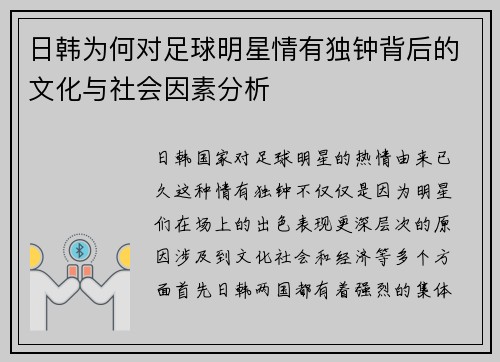 日韩为何对足球明星情有独钟背后的文化与社会因素分析

日韩国家对足球明星的热情由来已久这种情有独钟不仅仅是因为明星们在场上的出色表现更深层次的原因涉及到文化社会和经济等多个方面首先日韩两国都有着强烈的集体